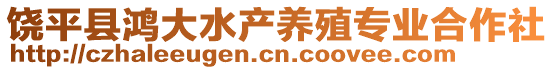 饶平县鸿大水产养殖专业合作社
http://czhaleeugen.cn.coovee.com